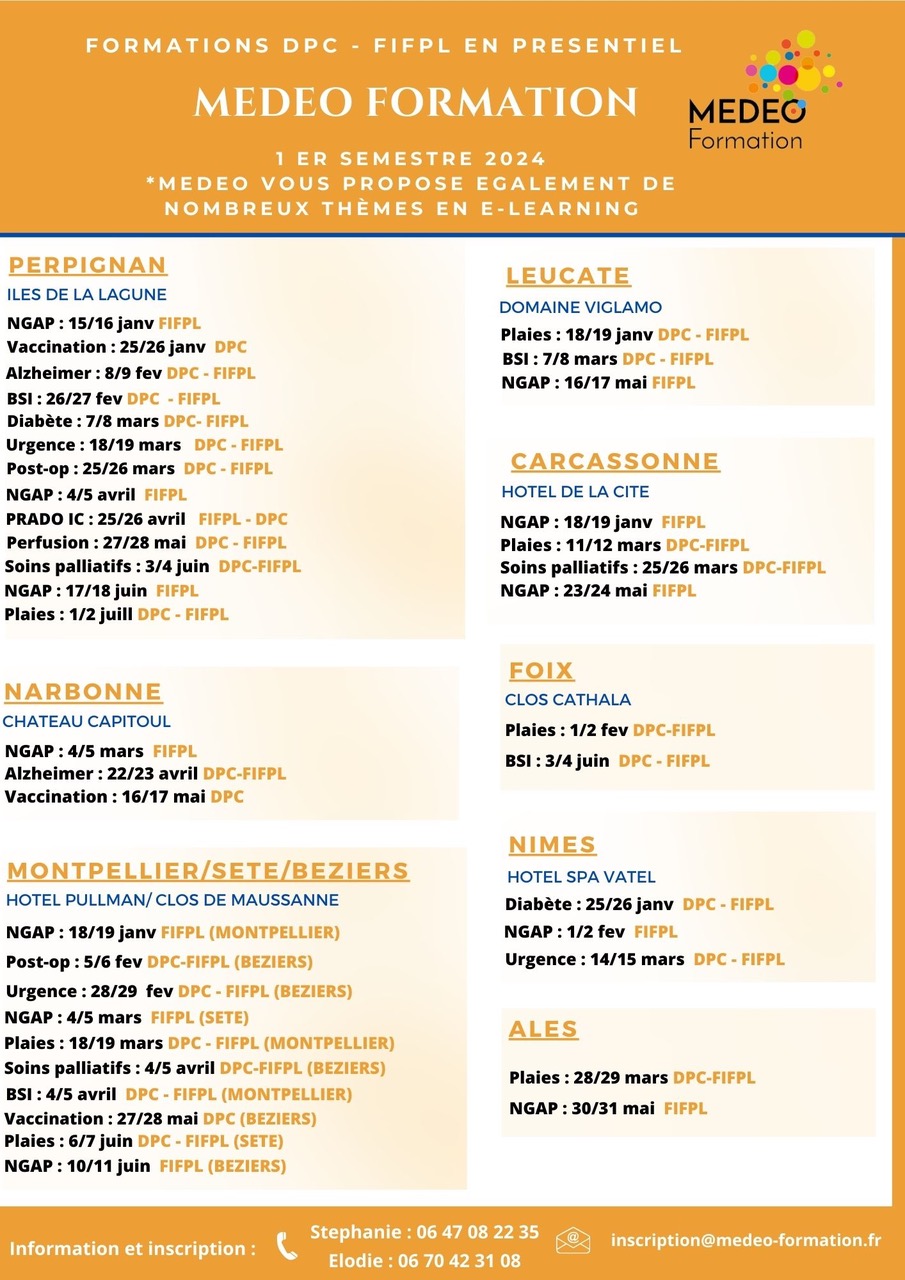 FORMATIONS DPC - FIFPL EN PRESENTIEL

MEDEO FORMATION

MEDEO Formation

1 ER SEMESTRE 2024
*MEDEO VOUS PROPOSE EGALEMENT DE NOMBREUX THÈMES EN E-LEARNING

PERPIGNAN
ILES DE LA LAGUNE
NGAP : 15/16 janv FIFPL
Vaccination : 25/26 janv DPC
Alzheimer : 8/9 fev DPC - FIFPL
BSI : 26/27 fev DPC - FIFPL
Diabète : 7/8 mars DPC- FIFPL
Urgence : 18/19 mars DPC - FIFPL
Post-op : 25/26 mars DPC - FIFPL
NGAP : 4/5 avril FIFPL
PRADO IC : 25/26 avril FIFPL - DPC
Perfusion : 27/28 mai DPC - FIFPL
Soins palliatifs : 3/4 juin DPC-FIFPL
NGAP : 17/18 juin FIFPL
Plaies : 1/2 juill DPC - FIFPL

NARBONNE
CHATEAU CAPITOUL
NGAP : 4/5 mars FIFPL
Alzheimer : 22/23 avril DPC-FIFPL
Vaccination : 16/17 mai DPC

MONTPELLIER/SETE/BEZIERS
HOTEL PULLMAN/ CLOS DE MAUSSANNE
NGAP : 18/19 janv FIFPL (MONTPELLIER)
Post-op : 5/6 fev DPC-FIFPL (BEZIERS)
Urgence : 28/29 fev DPC - FIFPL (BEZIERS)
NGAP : 4/5 mars FIFPL (SETE)
Plaies : 18/19 mars DPC - FIFPL (MONTPELLIER)
Soins palliatifs : 4/5 avril DPC-FIFPL (BEZIERS)
BSI : 4/5 avril DPC - FIFPL (MONTPELLIER)
Vaccination : 27/28 mai DPC (BEZIERS)
Plaies : 6/7 juin DPC - FIFPL (SETE)
NGAP : 10/11 juin FIFPL (BEZIERS)

LEUCATE
DOMAINE VIGLAMO
Plaies : 18/19 janv DPC - FIFPL
BSI : 7/8 mars DPC - FIFPL
NGAP : 16/17 mai FIFPL

CARCASSONNE
HOTEL DE LA CITE
NGAP : 18/19 janv FIFPL
Plaies : 11/12 mars DPC-FIFPL
Soins palliatifs : 25/26 mars DPC-FIFPL
NGAP : 23/24 mai FIFPL

FOIX
CLOS CATHALA
Plaies : 1/2 fev DPC-FIFPL
BSI : 3/4 juin DPC - FIFPL

NIMES
HOTEL SPA VATEL
Diabète : 25/26 janv DPC - FIFPL
NGAP : 1/2 fev FIFPL
Urgence : 14/15 mars DPC - FIFPL

ALES
Plaies : 28/29 mars DPC-FIFPL
NGAP : 30/31 mai FIFPL

Information et inscription : Stephanie : 06 47 08 22 35 Elodie : 06 70 42 31 08 inscription@medeo-formation.fr